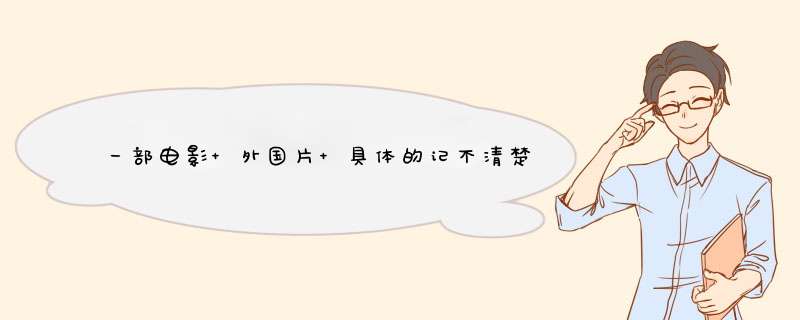 一部电影+ 外国片+ 具体的记不清楚